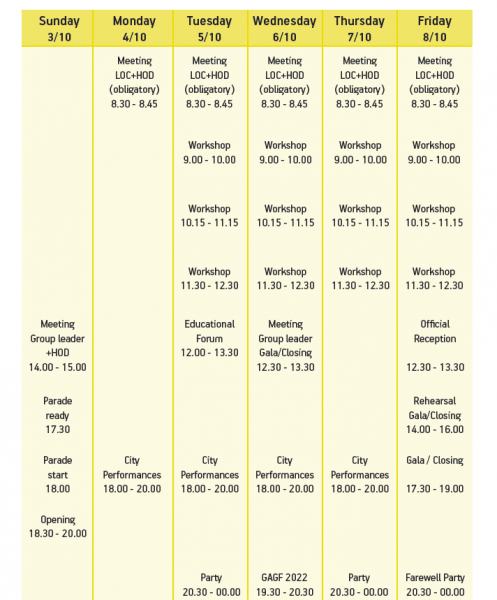 | Sunday 3/10 | Monday 4/10 | Tuesday 5/10 | Wednesday 6/10 | Thursday 7/10 | Friday 8/10 |
|---|---|---|---|---|---|
| | Meeting LOC+HOD (obligatory) 8.30 - 8.45 | Meeting LOC+HOD (obligatory) 8.30 - 8.45 | Meeting LOC+HOD (obligatory) 8.30 - 8.45 | Meeting LOC+HOD (obligatory) 8.30 - 8.45 | Meeting LOC+HOD (obligatory) 8.30 - 8.45 |
| | | Workshop 9.00 - 10.00 | Workshop 9.00 - 10.00 | Workshop 9.00 - 10.00 | Workshop 9.00 - 10.00 |
| | | Workshop 10.15 - 11.15 | Workshop 10.15 - 11.15 | Workshop 10.15 - 11.15 | Workshop 10.15 - 11.15 |
| | | Workshop 11.30 - 12.30 | Workshop 11.30 - 12.30 | Workshop 11.30 - 12.30 | Workshop 11.30 - 12.30 |
| Meeting Group leader +HOD 14.00 - 15.00 | | Educational Forum 12.00 - 13.30 | Meeting Group leader Gala/Closing 12.30 - 13.30 | | Official Reception 12.30 - 13.30 |
| Parade ready 17.30 | | | | | Rehearsal Gala/Closing 14.00 - 16.00 |
| Parade start 18.00 | City Performances 18.00 - 20.00 | City Performances 18.00 - 20.00 | City Performances 18.00 - 20.00 | City Performances 18.00 - 20.00 | Gala / Closing 17.30 - 19.00 |
| Opening 18.30 - 20.00 | | | | | |
| | | Party 20.30 - 00.00 | GAGF 2022 19.30 - 20.30 | Party 20.30 - 00.00 | Farewell Party 20.30 - 00.00 |